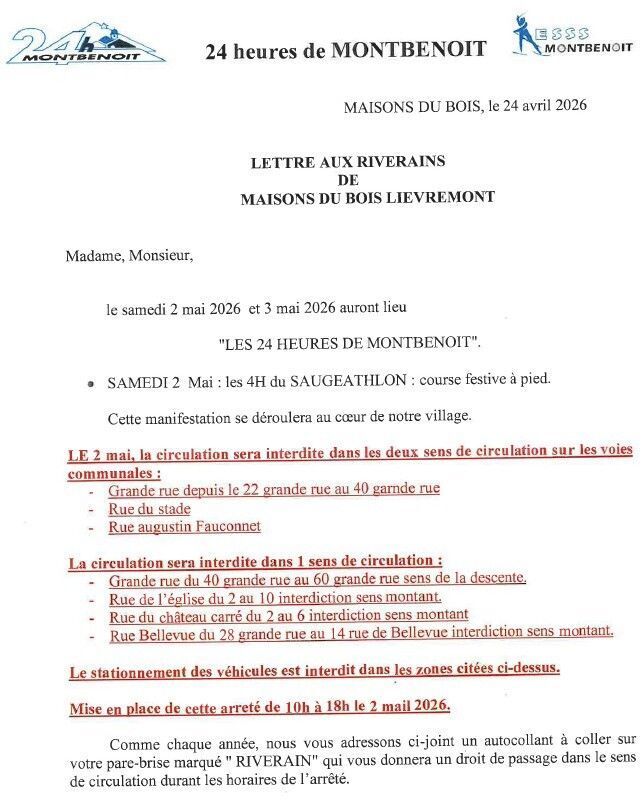 24h MONTBENOIT

24 heures de MONTBENOIT

ESSS MONTBENOIT

MAISONS DU BOIS, le 24 avril 2026

LETTRE AUX RIVERAINS
DE
MAISONS DU BOIS LIEVREMONT

Madame, Monsieur,

le samedi 2 mai 2026 et 3 mai 2026 auront lieu

"LES 24 HEURES DE MONTBENOIT".

• SAMEDI 2 Mai : les 4H du SAUGEATHLON : course festive à pied.

Cette manifestation se déroulera au cœur de notre village.

LE 2 mai, la circulation sera interdite dans les deux sens de circulation sur les voies communales :
- Grande rue depuis le 22 grande rue au 40 garnde rue
- Rue du stade
- Rue augustin Fauconnet

La circulation sera interdite dans 1 sens de circulation :
- Grande rue du 40 grande rue au 60 grande rue sens de la descente.
- Rue de l'église du 2 au 10 interdiction sens montant.
- Rue du château carré du 2 au 6 interdiction sens montant
- Rue Bellevue du 28 grande rue au 14 rue de Bellevue interdiction sens montant.

Le stationnement des véhicules est interdit dans les zones citées ci-dessus.

Mise en place de cette arreté de 10h à 18h le 2 mail 2026.

Comme chaque année, nous vous adressons ci-joint un autocollant à coller sur votre pare-brise marqué " RIVERAIN" qui vous donnera un droit de passage dans le sens de circulation durant les horaires de l'arrêté.